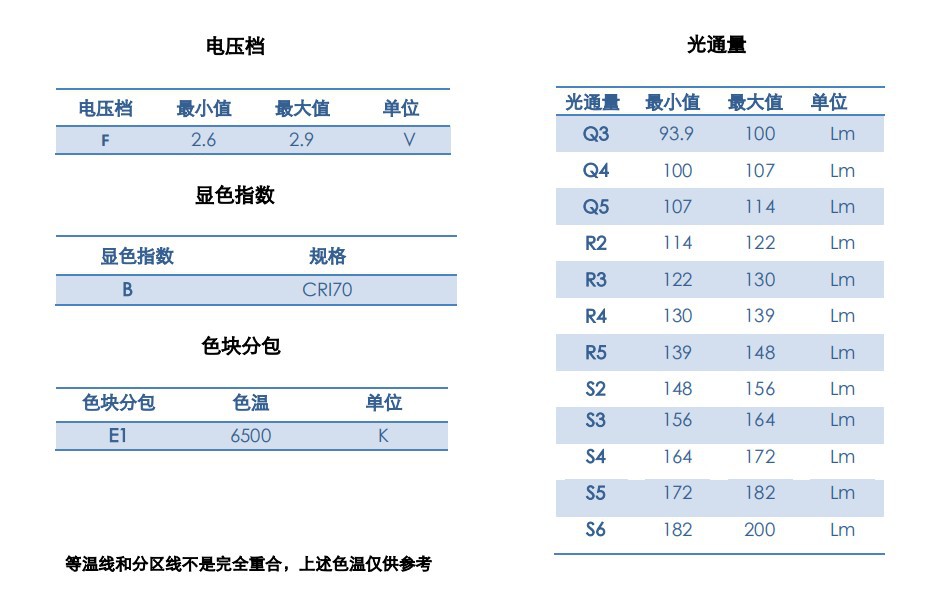 电压档

| 电压档 | 最小值 | 最大值 | 单位 |
|---|---|---|---|
| F | 2.6 | 2.9 | V |

显色指数

| 显色指数 | 规格 |
|---|---|
| B | CRI70 |

色块分包

| 色块分包 | 色温 | 单位 |
|---|---|---|
| E1 | 6500 | K |

等温线和分区线不是完全重合，上述色温仅供参考

光通量

| 光通量 | 最小值 | 最大值 | 单位 |
|---|---|---|---|
| Q3 | 93.9 | 100 | Lm |
| Q4 | 100 | 107 | Lm |
| Q5 | 107 | 114 | Lm |
| R2 | 114 | 122 | Lm |
| R3 | 122 | 130 | Lm |
| R4 | 130 | 139 | Lm |
| R5 | 139 | 148 | Lm |
| S2 | 148 | 156 | Lm |
| S3 | 156 | 164 | Lm |
| S4 | 164 | 172 | Lm |
| S5 | 172 | 182 | Lm |
| S6 | 182 | 200 | Lm |